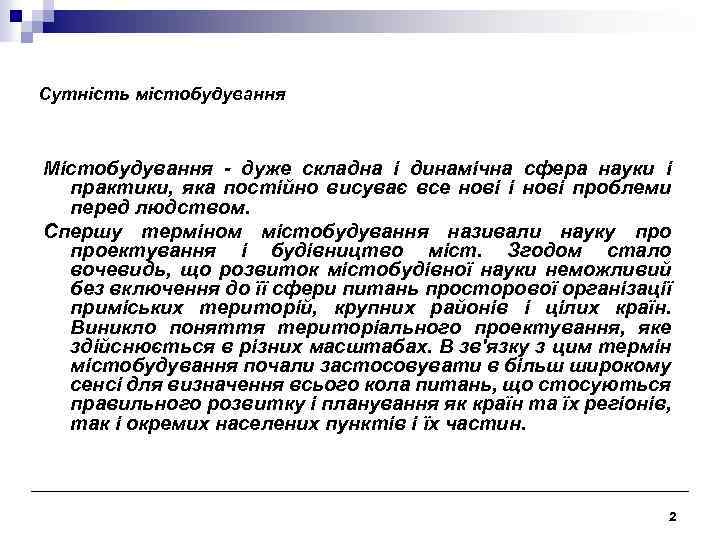 Сутність містобудування

Містобудування - дуже складна і динамічна сфера науки і практики, яка постійно висуває все нові і нові проблеми перед людством.

Спершу терміном містобудування називали науку про проектування і будівництво міст. Згодом стало вочевидь, що розвиток містобудівної науки неможливий без включення до її сфери питань просторової організації приміських територій, крупних районів і цілих країн. Виникло поняття територіального проектування, яке здійснюється в різних масштабах. В зв'язку з цим термін містобудування почали застосовувати в більш широкому сенсі для визначення всього кола питань, що стосуються правильного розвитку і планування як країн та їх регіонів, так і окремих населених пунктів і їх частин.

2